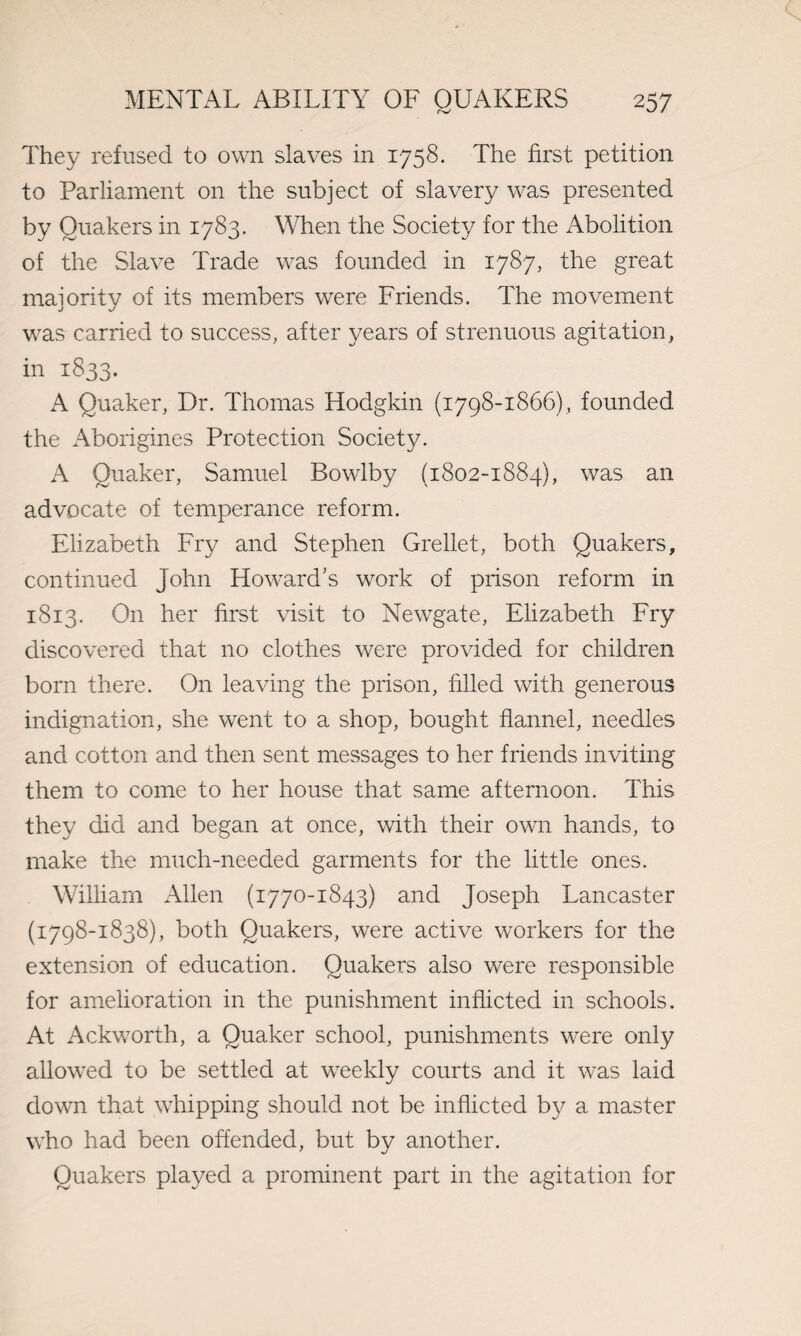 MENTAL ABILITY OF QUAKERS 257

They refused to own slaves in 1758. The first petition to Parliament on the subject of slavery was presented by Quakers in 1783. When the Society for the Abolition of the Slave Trade was founded in 1787, the great majority of its members were Friends. The movement was carried to success, after years of strenuous agitation, in 1833.

A Quaker, Dr. Thomas Hodgkin (1798-1866), founded the Aborigines Protection Society.

A Quaker, Samuel Bowlby (1802-1884), was an advocate of temperance reform.

Elizabeth Fry and Stephen Grellet, both Quakers, continued John Howard's work of prison reform in 1813. On her first visit to Newgate, Elizabeth Fry discovered that no clothes were provided for children born there. On leaving the prison, filled with generous indignation, she went to a shop, bought flannel, needles and cotton and then sent messages to her friends inviting them to come to her house that same afternoon. This they did and began at once, with their own hands, to make the much-needed garments for the little ones.

William Allen (1770-1843) and Joseph Lancaster (1798-1838), both Quakers, were active workers for the extension of education. Quakers also were responsible for amelioration in the punishment inflicted in schools. At Ackworth, a Quaker school, punishments were only allowed to be settled at weekly courts and it was laid down that whipping should not be inflicted by a master who had been offended, but by another.

Quakers played a prominent part in the agitation for